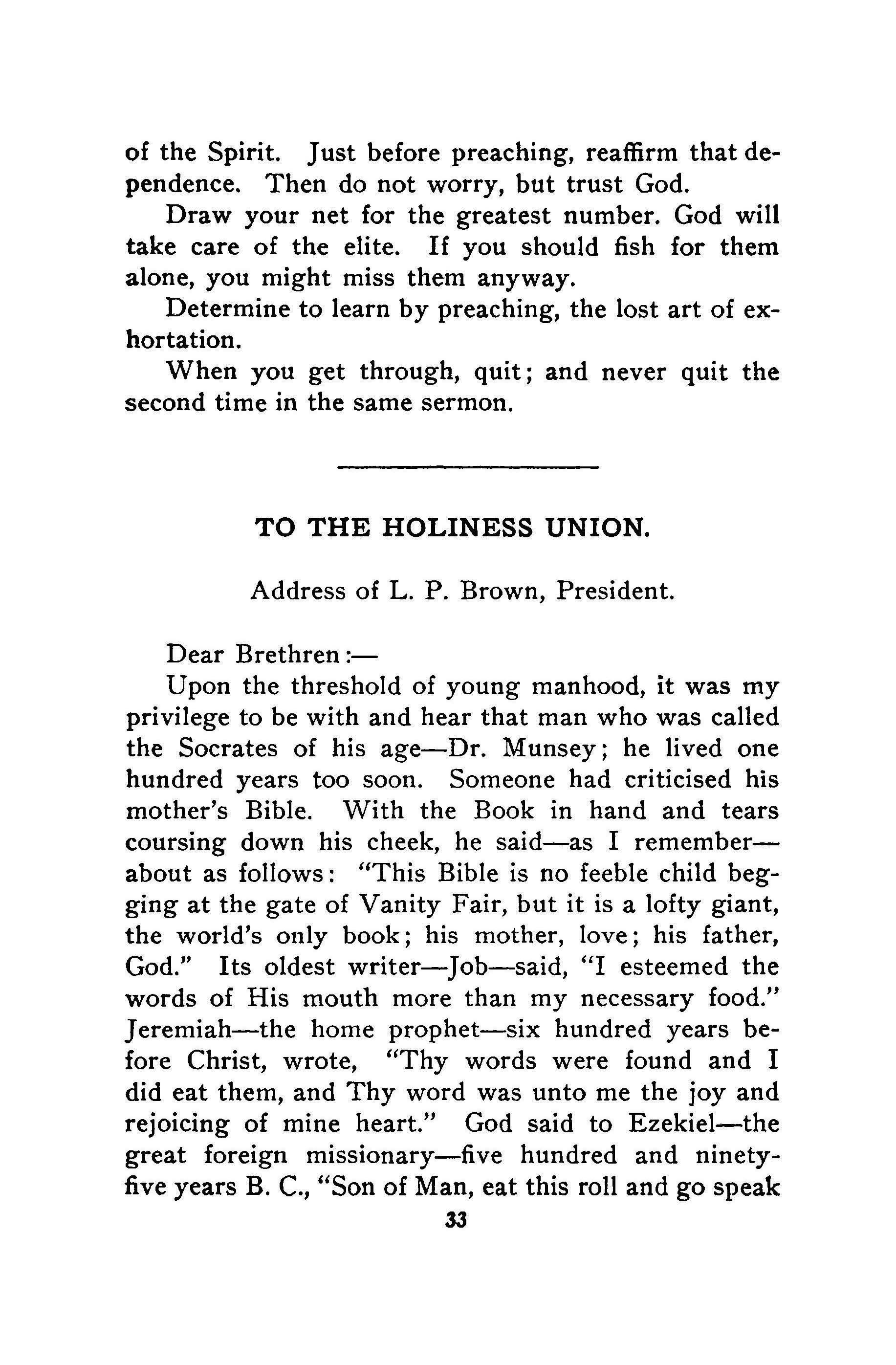 of the Spirit. Just before preaching, reaffirm that dependence. Then do not worry, but trust God.

Draw your net for the greatest number. God will take care of the elite. If you should fish for them alone, you might miss them anyway.

Determine to learn by preaching, the lost art of exhortation.

When you get through, quit; and never quit the second time in the same sermon.

TO THE HOLINESS UNION.

Address of L. P. Brown, President.

Dear Brethren:—

Upon the threshold of young manhood, it was my privilege to be with and hear that man who was called the Socrates of his age—Dr. Munsey; he lived one hundred years too soon. Someone had criticised his mother's Bible. With the Book in hand and tears coursing down his cheek, he said—as I remember—about as follows: "This Bible is no feeble child begging at the gate of Vanity Fair, but it is a lofty giant, the world's only book; his mother, love; his father, God." Its oldest writer—Job—said, "I esteemed the words of His mouth more than my necessary food." Jeremiah—the home prophet—six hundred years before Christ, wrote, "Thy words were found and I did eat them, and Thy word was unto me the joy and rejoicing of mine heart." God said to Ezekiel—the great foreign missionary—five hundred and ninety-five years B. C., "Son of Man, eat this roll and go speak

33